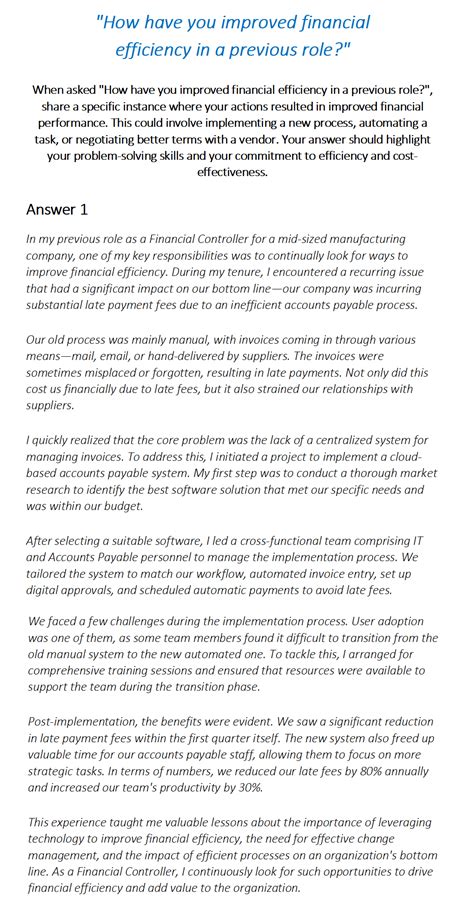 "How have you improved financial efficiency in a previous role?"

When asked "How have you improved financial efficiency in a previous role?", share a specific instance where your actions resulted in improved financial performance. This could involve implementing a new process, automating a task, or negotiating better terms with a vendor. Your answer should highlight your problem-solving skills and your commitment to efficiency and cost-effectiveness.

Answer 1

In my previous role as a Financial Controller for a mid-sized manufacturing company, one of my key responsibilities was to continually look for ways to improve financial efficiency. During my tenure, I encountered a recurring issue that had a significant impact on our bottom line—our company was incurring substantial late payment fees due to an inefficient accounts payable process.

Our old process was mainly manual, with invoices coming in through various means—mail, email, or hand-delivered by suppliers. The invoices were sometimes misplaced or forgotten, resulting in late payments. Not only did this cost us financially due to late fees, but it also strained our relationships with suppliers.

I quickly realized that the core problem was the lack of a centralized system for managing invoices. To address this, I initiated a project to implement a cloud-based accounts payable system. My first step was to conduct a thorough market research to identify the best software solution that met our specific needs and was within our budget.

After selecting a suitable software, I led a cross-functional team comprising IT and Accounts Payable personnel to manage the implementation process. We tailored the system to match our workflow, automated invoice entry, set up digital approvals, and scheduled automatic payments to avoid late fees.

We faced a few challenges during the implementation process. User adoption was one of them, as some team members found it difficult to transition from the old manual system to the new automated one. To tackle this, I arranged for comprehensive training sessions and ensured that resources were available to support the team during the transition phase.

Post-implementation, the benefits were evident. We saw a significant reduction in late payment fees within the first quarter itself. The new system also freed up valuable time for our accounts payable staff, allowing them to focus on more strategic tasks. In terms of numbers, we reduced our late fees by 80% annually and increased our team's productivity by 30%.

This experience taught me valuable lessons about the importance of leveraging technology to improve financial efficiency, the need for effective change management, and the impact of efficient processes on an organization's bottom line. As a Financial Controller, I continuously look for such opportunities to drive financial efficiency and add value to the organization.